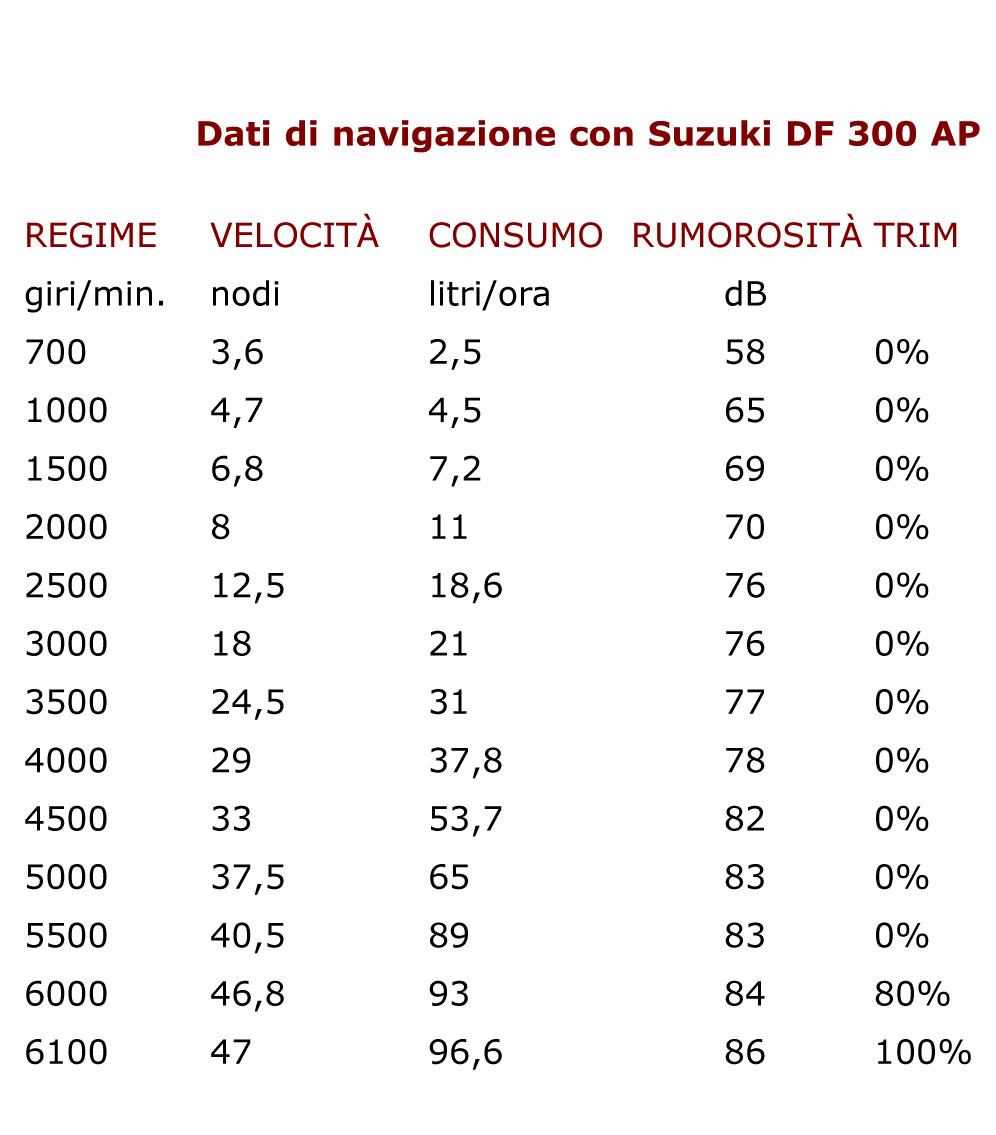 Dati di navigazione con Suzuki DF 300 AP

| REGIME | VELOCITÀ | CONSUMO | RUMOROSITÀ | TRIM |
|---|---|---|---|---|
| giri/min. | nodi | litri/ora | dB | |
| 700 | 3,6 | 2,5 | 58 | 0% |
| 1000 | 4,7 | 4,5 | 65 | 0% |
| 1500 | 6,8 | 7,2 | 69 | 0% |
| 2000 | 8 | 11 | 70 | 0% |
| 2500 | 12,5 | 18,6 | 76 | 0% |
| 3000 | 18 | 21 | 76 | 0% |
| 3500 | 24,5 | 31 | 77 | 0% |
| 4000 | 29 | 37,8 | 78 | 0% |
| 4500 | 33 | 53,7 | 82 | 0% |
| 5000 | 37,5 | 65 | 83 | 0% |
| 5500 | 40,5 | 89 | 83 | 0% |
| 6000 | 46,8 | 93 | 84 | 80% |
| 6100 | 47 | 96,6 | 86 | 100% |